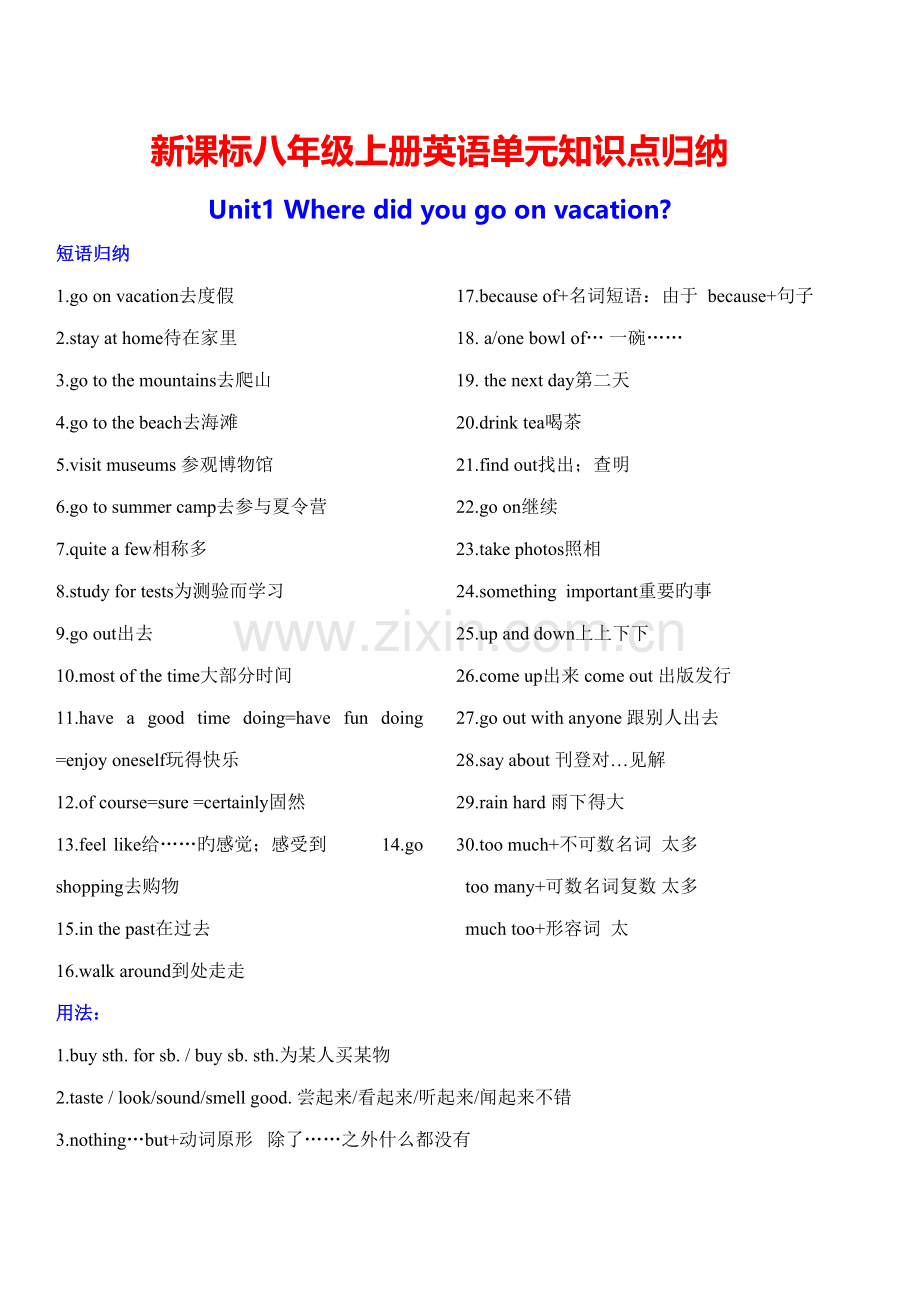 新课标八年级上册英语单元知识点归纳

Unit1 Where did you go on vacation?

短语归纳

1.go on vacation去度假

2.stay at home待在家里

3.go to the mountains去爬山

4.go to the beach去海滩

5.visit museums 参观博物馆

6.go to summer camp去参与夏令营

7.quite a few相称多

8.study for tests为测验而学习

9.go out出去

10.most of the time大部分时间

11.have a good time doing=have fun doing =enjoy oneself玩得快乐

12.of course=sure =certainly固然

13.feel like给……旳感觉；感受到 14.go shopping去购物

15.in the past在过去

16.walk around到处走走

17.because of+名词短语：由于 because+句子

18. a/one bowl of… 一碗……

19. the next day第二天

20.drink tea喝茶

21.find out找出；查明

22.go on继续

23.take photos照相

24.something important重要旳事

25.up and down上上下下

26.come up出来 come out 出版发行

27.go out with anyone 跟别人出去

28.say about 刊登对…见解

29.rain hard 雨下得大

30.too much+不可数名词 太多

too many+可数名词复数 太多

much too+形容词 太

www.zixin.com.cn

用法：

1.buy sth. for sb. / buy sb. sth.为某人买某物

2.taste / look/sound/smell good. 尝起来/看起来/听起来/闻起来不错

3.nothing…but+动词原形 除了……之外什么都没有